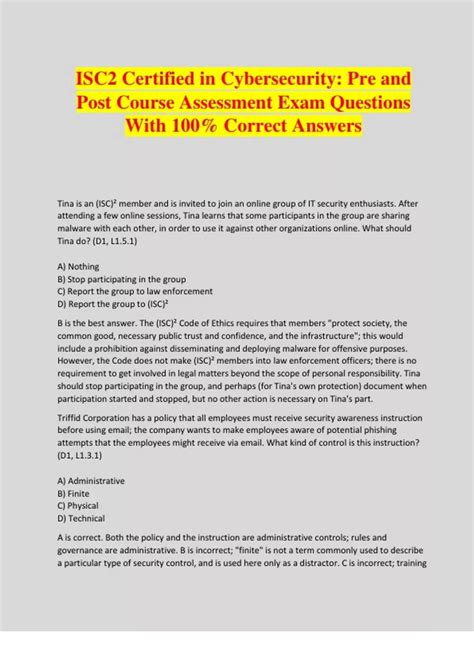 ISC2 Certified in Cybersecurity: Pre and Post Course Assessment Exam Questions With 100% Correct Answers

Tina is an (ISC)² member and is invited to join an online group of IT security enthusiasts. After attending a few online sessions, Tina learns that some participants in the group are sharing malware with each other, in order to use it against other organizations online. What should Tina do? (D1, L1.5.1)

A) Nothing
B) Stop participating in the group
C) Report the group to law enforcement
D) Report the group to (ISC)²

B is the best answer. The (ISC)² Code of Ethics requires that members "protect society, the common good, necessary public trust and confidence, and the infrastructure"; this would include a prohibition against disseminating and deploying malware for offensive purposes. However, the Code does not make (ISC)² members into law enforcement officers; there is no requirement to get involved in legal matters beyond the scope of personal responsibility. Tina should stop participating in the group, and perhaps (for Tina's own protection) document when participation started and stopped, but no other action is necessary on Tina's part.

Triffid Corporation has a policy that all employees must receive security awareness instruction before using email; the company wants to make employees aware of potential phishing attempts that the employees might receive via email. What kind of control is this instruction? (D1, L1.3.1)

A) Administrative
B) Finite
C) Physical
D) Technical

A is correct. Both the policy and the instruction are administrative controls; rules and governance are administrative. B is incorrect; "finite" is not a term commonly used to describe a particular type of security control, and is used here only as a distractor. C is incorrect; training